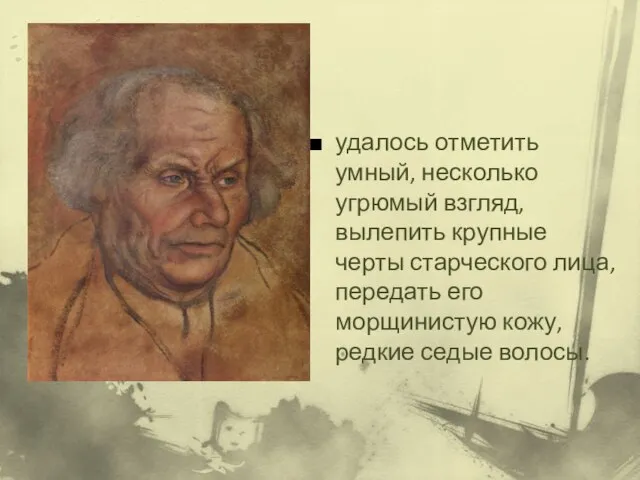 удалось отметить умный, несколько угрюмый взгляд, вылепить крупные черты старческого лица, передать его морщинистую кожу, редкие седые волосы.